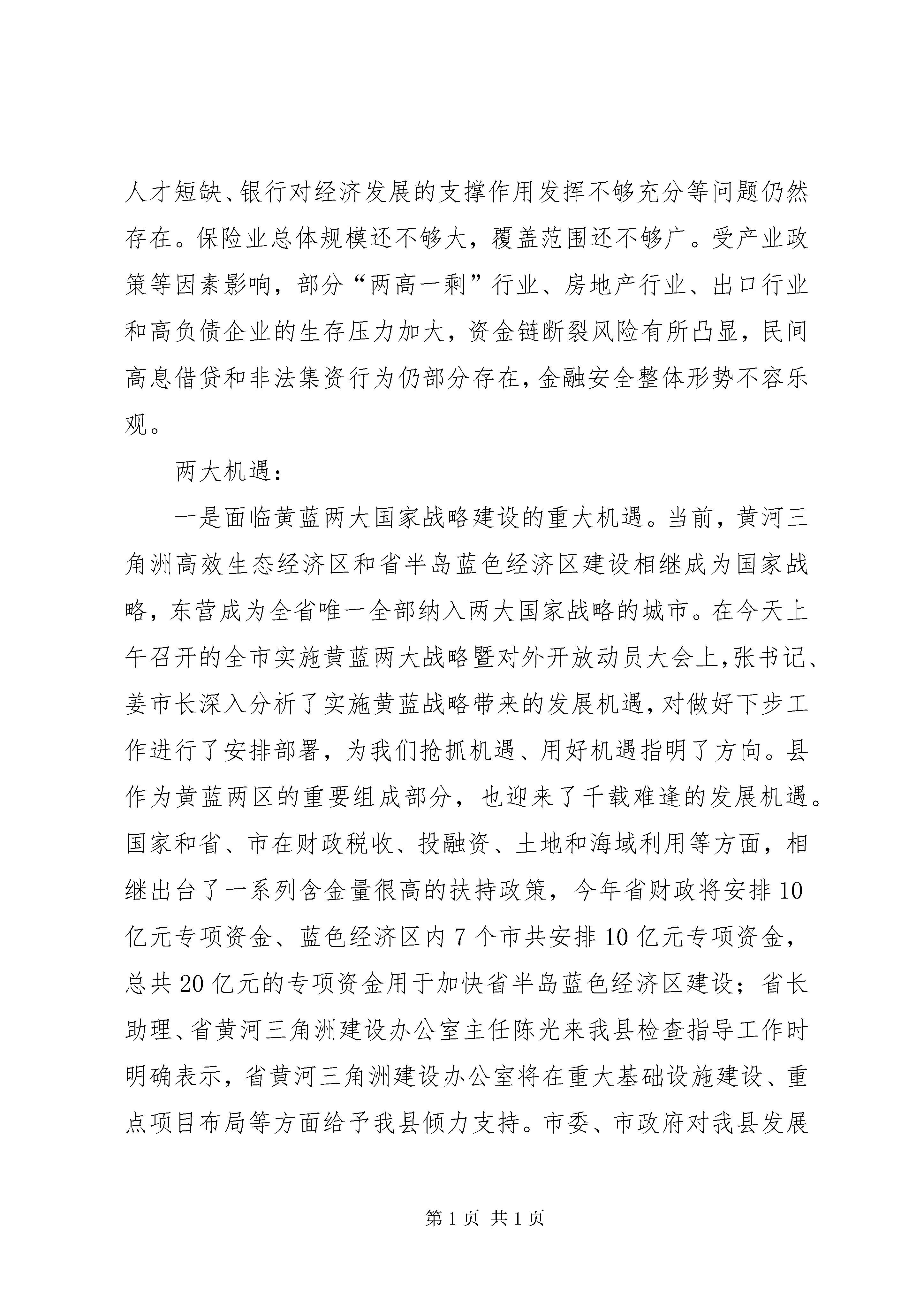 人才短缺、银行对经济发展的支撑作用发挥不够充分等问题仍然存在。保险业总体规模还不够大，覆盖范围还不够广。受产业政策等因素影响，部分“两高一剩”行业、房地产行业、出口行业和高负债企业的生存压力加大，资金链断裂风险有所凸显，民间高息借贷和非法集资行为仍部分存在，金融安全整体形势不容乐观。

两大机遇：

一是面临黄蓝两大国家战略建设的重大机遇。当前，黄河三角洲高效生态经济区和省半岛蓝色经济区建设相继成为国家战略，东营成为全省唯一全部纳入两大国家战略的城市。在今天上午召开的全市实施黄蓝两大战略暨对外开放动员大会上，张书记、姜市长深入分析了实施黄蓝战略带来的发展机遇，对做好下步工作进行了安排部署，为我们抢抓机遇、用好机遇指明了方向。县作为黄蓝两区的重要组成部分，也迎来了千载难逢的发展机遇。国家和省、市在财政税收、投融资、土地和海域利用等方面，相继出台了一系列含金量很高的扶持政策，今年省财政将安排10亿元专项资金、蓝色经济区内7个市共安排10亿元专项资金，总共20亿元的专项资金用于加快省半岛蓝色经济区建设；省长助理、省黄河三角洲建设办公室主任陈光来我县检查指导工作时明确表示，省黄河三角洲建设办公室将在重大基础设施建设、重点项目布局等方面给予我县倾力支持。市委、市政府对我县发展

第1页 共1页